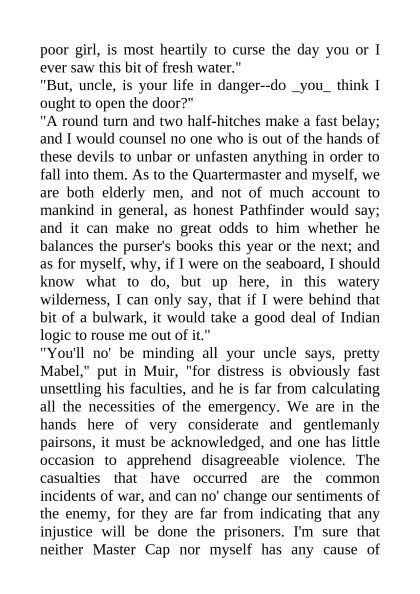 poor girl, is most heartily to curse the day you or I ever saw this bit of fresh water."

"But, uncle, is your life in danger--do _you_ think I ought to open the door?"

"A round turn and two half-hitches make a fast belay; and I would counsel no one who is out of the hands of these devils to unbar or unfasten anything in order to fall into them. As to the Quartermaster and myself, we are both elderly men, and not of much account to mankind in general, as honest Pathfinder would say; and it can make no great odds to him whether he balances the purser's books this year or the next; and as for myself, why, if I were on the seaboard, I should know what to do, but up here, in this watery wilderness, I can only say, that if I were behind that bit of a bulwark, it would take a good deal of Indian logic to rouse me out of it."

"You'll no' be minding all your uncle says, pretty Mabel," put in Muir, "for distress is obviously fast unsettling his faculties, and he is far from calculating all the necessities of the emergency. We are in the hands here of very considerate and gentlemanly pairsons, it must be acknowledged, and one has little occasion to apprehend disagreeable violence. The casualties that have occurred are the common incidents of war, and can no' change our sentiments of the enemy, for they are far from indicating that any injustice will be done the prisoners. I'm sure that neither Master Cap nor myself has any cause of